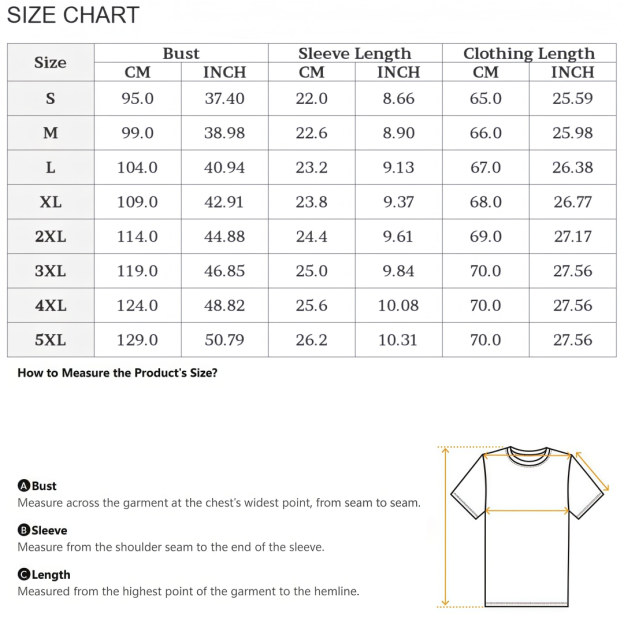 SIZE CHART

| Size | Bust CM | Bust INCH | Sleeve Length CM | Sleeve Length INCH | Clothing Length CM | Clothing Length INCH |
|---|---|---|---|---|---|---|
| S | 95.0 | 37.40 | 22.0 | 8.66 | 65.0 | 25.59 |
| M | 99.0 | 38.98 | 22.6 | 8.90 | 66.0 | 25.98 |
| L | 104.0 | 40.94 | 23.2 | 9.13 | 67.0 | 26.38 |
| XL | 109.0 | 42.91 | 23.8 | 9.37 | 68.0 | 26.77 |
| 2XL | 114.0 | 44.88 | 24.4 | 9.61 | 69.0 | 27.17 |
| 3XL | 119.0 | 46.85 | 25.0 | 9.84 | 70.0 | 27.56 |
| 4XL | 124.0 | 48.82 | 25.6 | 10.08 | 70.0 | 27.56 |
| 5XL | 129.0 | 50.79 | 26.2 | 10.31 | 70.0 | 27.56 |

How to Measure the Product's Size?

A Bust
Measure across the garment at the chest's widest point, from seam to seam.

B Sleeve
Measure from the shoulder seam to the end of the sleeve.

C Length
Measured from the highest point of the garment to the hemline.